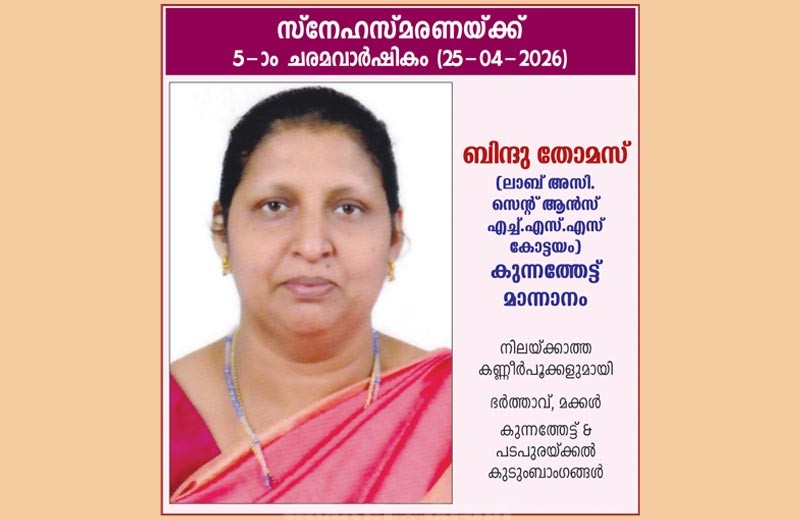 സ്നേഹസ്മരണയ്ക്ക്
5-ാം ചരമവാർഷികം (25-04-2026)

ബിന്ദു തോമസ്
(ലാബ് അസി.
സെന്റ് ആൻസ്
എച്ച്.എസ്.എസ്
കോട്ടയം)
കുന്നത്തേട്ട്
മാന്നാനം

നിലയ്ക്കാത്ത
കണ്ണീർപൂക്കളുമായി

ഭർത്താവ്, മക്കൾ

കുന്നത്തേട്ട് &
പടപുരയ്ക്കൽ
കുടുംബാംഗങ്ങൾ